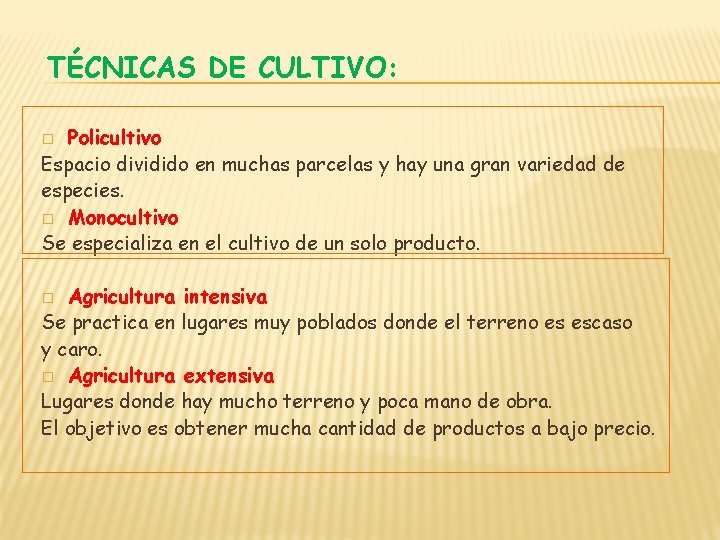 TÉCNICAS DE CULTIVO:

□ Policultivo
Espacio dividido en muchas parcelas y hay una gran variedad de especies.
□ Monocultivo
Se especializa en el cultivo de un solo producto.

□ Agricultura intensiva
Se practica en lugares muy poblados donde el terreno es escaso y caro.
□ Agricultura extensiva
Lugares donde hay mucho terreno y poca mano de obra.
El objetivo es obtener mucha cantidad de productos a bajo precio.